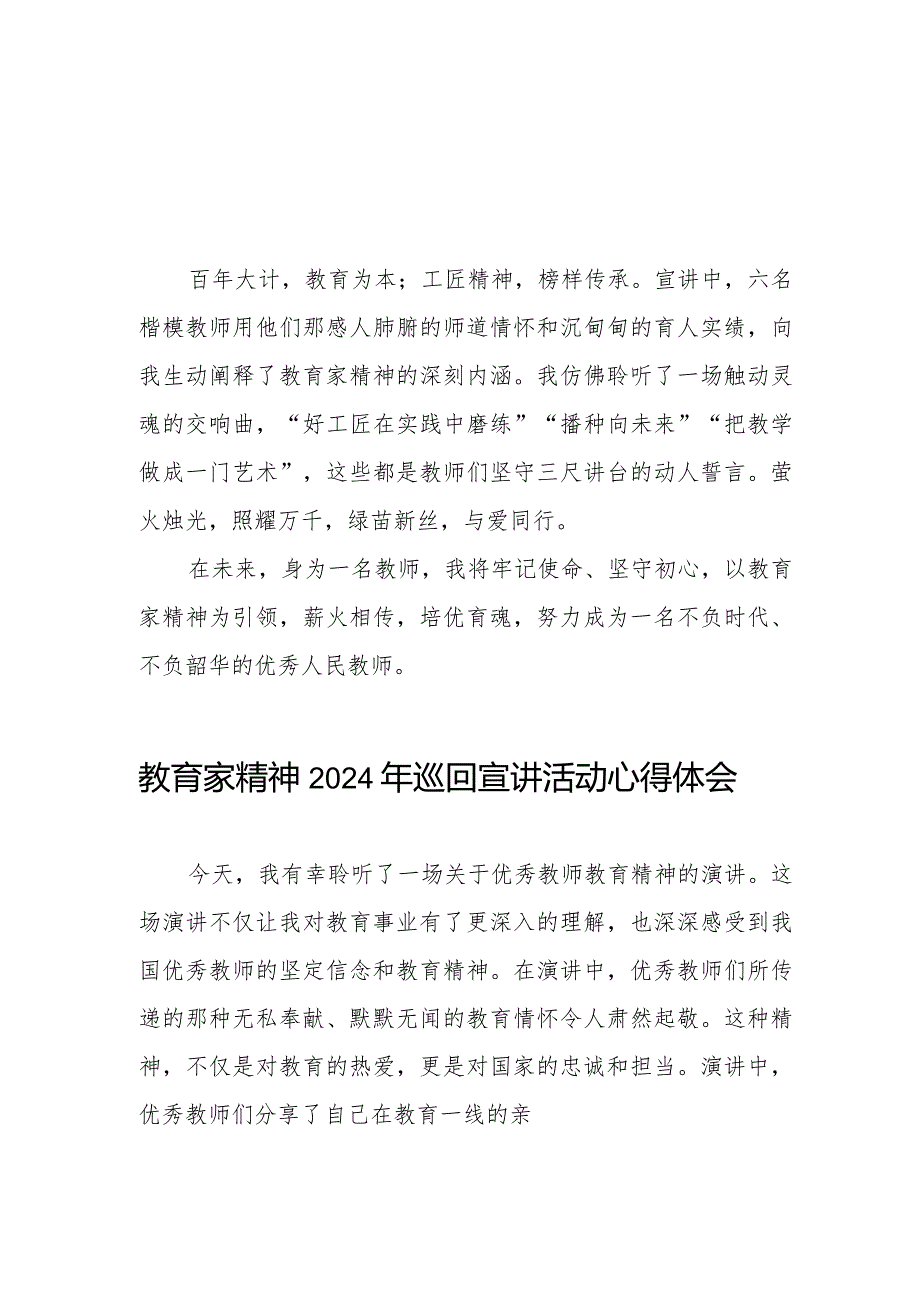 百年大计，教育为本；工匠精神，榜样传承。宣讲中，六名楷模教师用他们那感人肺腑的师道情怀和沉甸甸的育人实绩，向我生动阐释了教育家精神的深刻内涵。我仿佛聆听了一场触动灵魂的交响曲，“好工匠在实践中磨练”“播种向未来”“把教学做成一门艺术”，这些都是教师们坚守三尺讲台的动人誓言。萤火烛光，照耀万千，绿苗新丝，与爱同行。

在未来，身为一名教师，我将牢记使命、坚守初心，以教育家精神为引领，薪火相传，培优育魂，努力成为一名不负时代、不负韶华的优秀人民教师。

教育家精神2024年巡回宣讲活动心得体会

今天，我有幸聆听了一场关于优秀教师教育精神的演讲。这场演讲不仅让我对教育事业有了更深入的理解，也深深感受到我国优秀教师的坚定信念和教育精神。在演讲中，优秀教师们所传递的那种无私奉献、默默无闻的教育情怀令人肃然起敬。这种精神，不仅是对教育的热爱，更是对国家的忠诚和担当。演讲中，优秀教师们分享了自己在教育一线的亲